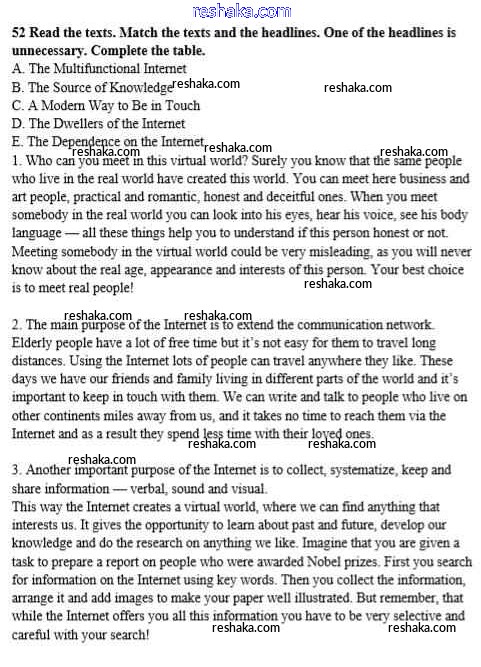 reshaka.com

52 Read the texts. Match the texts and the headlines. One of the headlines is unnecessary. Complete the table.
A. The Multifunctional Internet
B. The Source of Knowledge reshaka.com reshaka.com
C. A Modern Way to Be in Touch
D. The Dwellers of the Internet
E. The Dependence on the Internet reshaka.com reshaka.com reshaka.com

1. Who can you meet in this virtual world? Surely you know that the same people who live in the real world have created this world. You can meet here business and art people, practical and romantic, honest and deceitful ones. When you meet somebody in the real world you can look into his eyes, hear his voice, see his body language — all these things help you to understand if this person honest or not. Meeting somebody in the virtual world could be very misleading, as you will never know about the real age, appearance and interests of this person. Your best choice is to meet real people! reshaka.com

reshaka.com reshaka.com
2. The main purpose of the Internet is to extend the communication network. Elderly people have a lot of free time but it's not easy for them to travel long distances. Using the Internet lots of people can travel anywhere they like. These days we have our friends and family living in different parts of the world and it's important to keep in touch with them. We can write and talk to people who live on other continents miles away from us, and it takes no time to reach them via the Internet and as a result they spend less time with their loved ones. reshaka.com reshaka.com

reshaka.com
3. Another important purpose of the Internet is to collect, systematize, keep and share information — verbal, sound and visual.
This way the Internet creates a virtual world, where we can find anything that interests us. It gives the opportunity to learn about past and future, develop our knowledge and do the research on anything we like. Imagine that you are given a task to prepare a report on people who were awarded Nobel prizes. First you search for information on the Internet using key words. Then you collect the information, arrange it and add images to make your paper well illustrated. But remember, that while the Internet offers you all this information you have to be very selective and careful with your search! reshaka.com reshaka.com